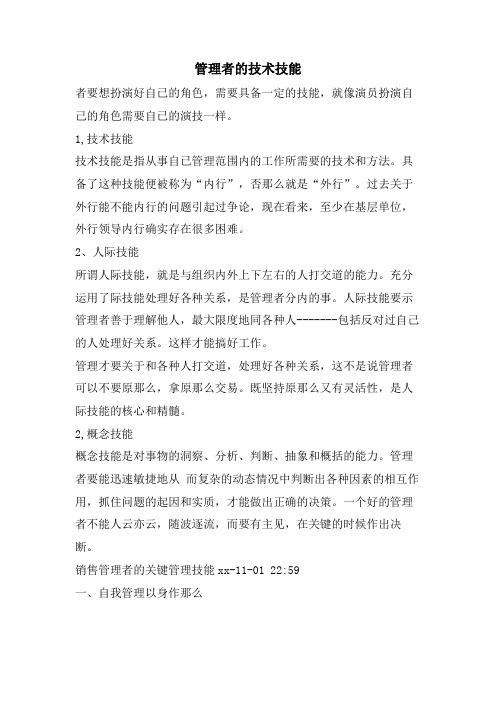 管理者的技术技能

者要想扮演好自己的角色，需要具备一定的技能，就像演员扮演自己的角色需要自己的演技一样。

1,技术技能

技术技能是指从事自己管理范围内的工作所需要的技术和方法。具备了这种技能便被称为“内行”，否那么就是“外行”。过去关于外行能不能内行的问题引起过争论，现在看来，至少在基层单位，外行领导内行确实存在很多困难。

2、人际技能

所谓人际技能，就是与组织内外上下左右的人打交道的能力。充分运用了际技能处理好各种关系，是管理者分内的事。人际技能要示管理者善于理解他人，最大限度地同各种人-------包括反对过自己的人处理好关系。这样才能搞好工作。

管理才要关于和各种人打交道，处理好各种关系，这不是说管理者可以不要原那么，拿原那么交易。既坚持原那么又有灵活性，是人际技能的核心和精髓。

2,概念技能

概念技能是对事物的洞察、分析、判断、抽象和概括的能力。管理者要能迅速敏捷地从 而复杂的动态情况中判断出各种因素的相互作用，抓住问题的起因和实质，才能做出正确的决策。一个好的管理者不能人云亦云，随波逐流，而要有主见，在关键的时候作出决断。

销售管理者的关键管理技能 xx-11-01 22:59

一、自我管理以身作那么